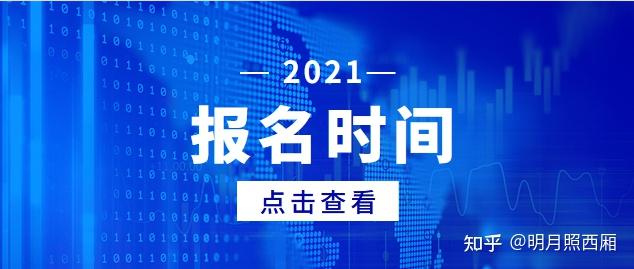 — 2021 —

报名时间

点击查看

知乎 @明月照西厢